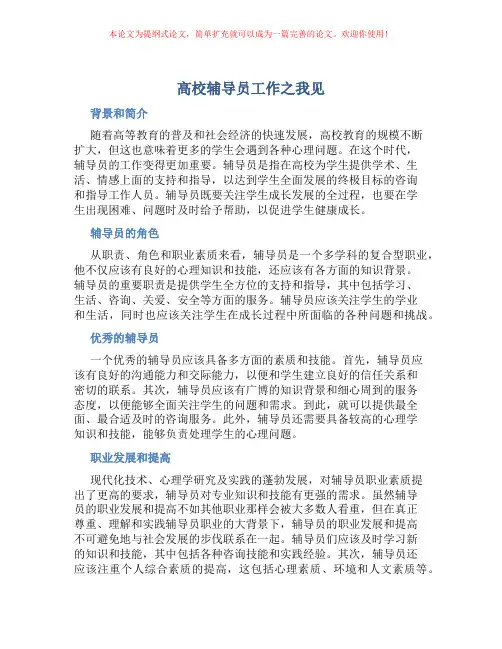 本论文为提纲式论文，简单扩充就可以成为一篇完善的论文。欢迎你使用！

高校辅导员工作之我见

背景和简介

随着高等教育的普及和社会经济的快速发展，高校教育的规模不断扩大，但这也意味着更多的学生会遇到各种心理问题。在这个时代，辅导员的工作变得更加重要。辅导员是指在高校为学生提供学术、生活、情感上面的支持和指导，以达到学生全面发展的终极目标的咨询和指导工作人员。辅导员既要关注学生成长发展的全过程，也要在学生出现困难、问题时及时给予帮助，以促进学生健康成长。

辅导员的角色

从职责、角色和职业素质来看，辅导员是一个多学科的复合型职业，他不仅应该有良好的心理知识和技能，还应该有各方面的知识背景。辅导员的重要职责是提供学生全方位的支持和指导，其中包括学习、生活、咨询、关爱、安全等方面的服务。辅导员应该关注学生的学业和生活，同时也应该关注学生在成长过程中所面临的各种问题和挑战。

优秀的辅导员

一个优秀的辅导员应该具备多方面的素质和技能。首先，辅导员应该有良好的沟通能力和交际能力，以便和学生建立良好的信任关系和密切的联系。其次，辅导员应该有广博的知识背景和细心周到的服务态度，以便能够全面关注学生的问题和需求。到此，就可以提供最全面、最合适及时的咨询服务。此外，辅导员还需要具备较高的心理学知识和技能，能够负责处理学生的心理问题。

职业发展和提高

现代化技术、心理学研究及实践的蓬勃发展，对辅导员职业素质提出了更高的要求，辅导员对专业知识和技能有更强的需求。虽然辅导员的职业发展和提高不如其他职业那样会被大多数人看重，但在真正尊重、理解和实践辅导员职业的大背景下，辅导员的职业发展和提高不可避免地与社会发展的步伐联系在一起。辅导员们应该及时学习新的知识和技能，其中包括各种咨询技能和实践经验。其次，辅导员还应该注重个人综合素质的提高，这包括心理素质、环境和人文素质等。